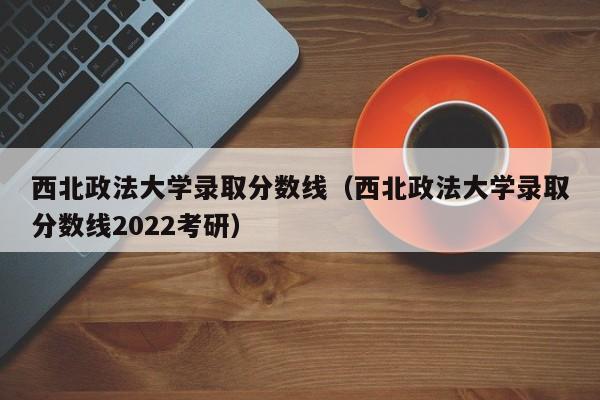 西北政法大学录取分数线（西北政法大学录取分数线2022考研）